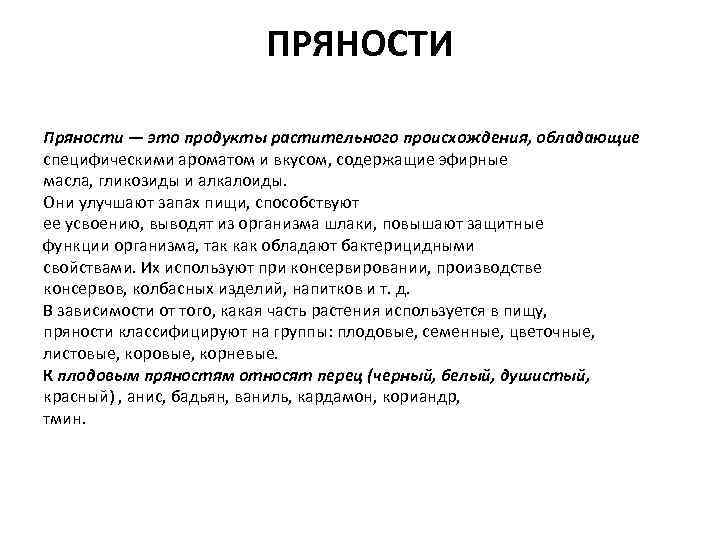 ПРЯНОСТИ

Пряности — это продукты растительного происхождения, обладающие специфическими ароматом и вкусом, содержащие эфирные масла, гликозиды и алкалоиды.
Они улучшают запах пищи, способствуют ее усвоению, выводят из организма шлаки, повышают защитные функции организма, так как обладают бактерицидными свойствами. Их используют при консервировании, производстве консервов, колбасных изделий, напитков и т. д.
В зависимости от того, какая часть растения используется в пищу, пряности классифицируют на группы: плодовые, семенные, цветочные, листовые, коровые, корневые.
К плодовым пряностям относят перец (черный, белый, душистый, красный) , анис, бадьян, ваниль, кардамон, кориандр, тмин.